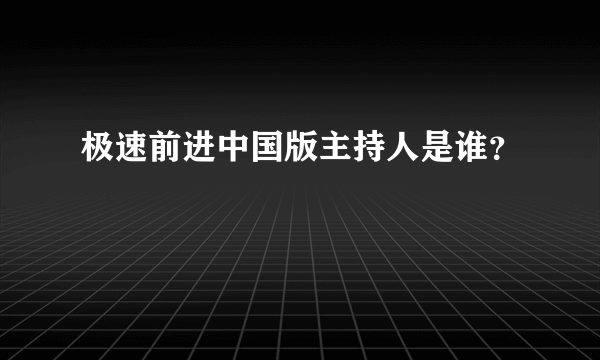 极速前进中国版主持人是谁？